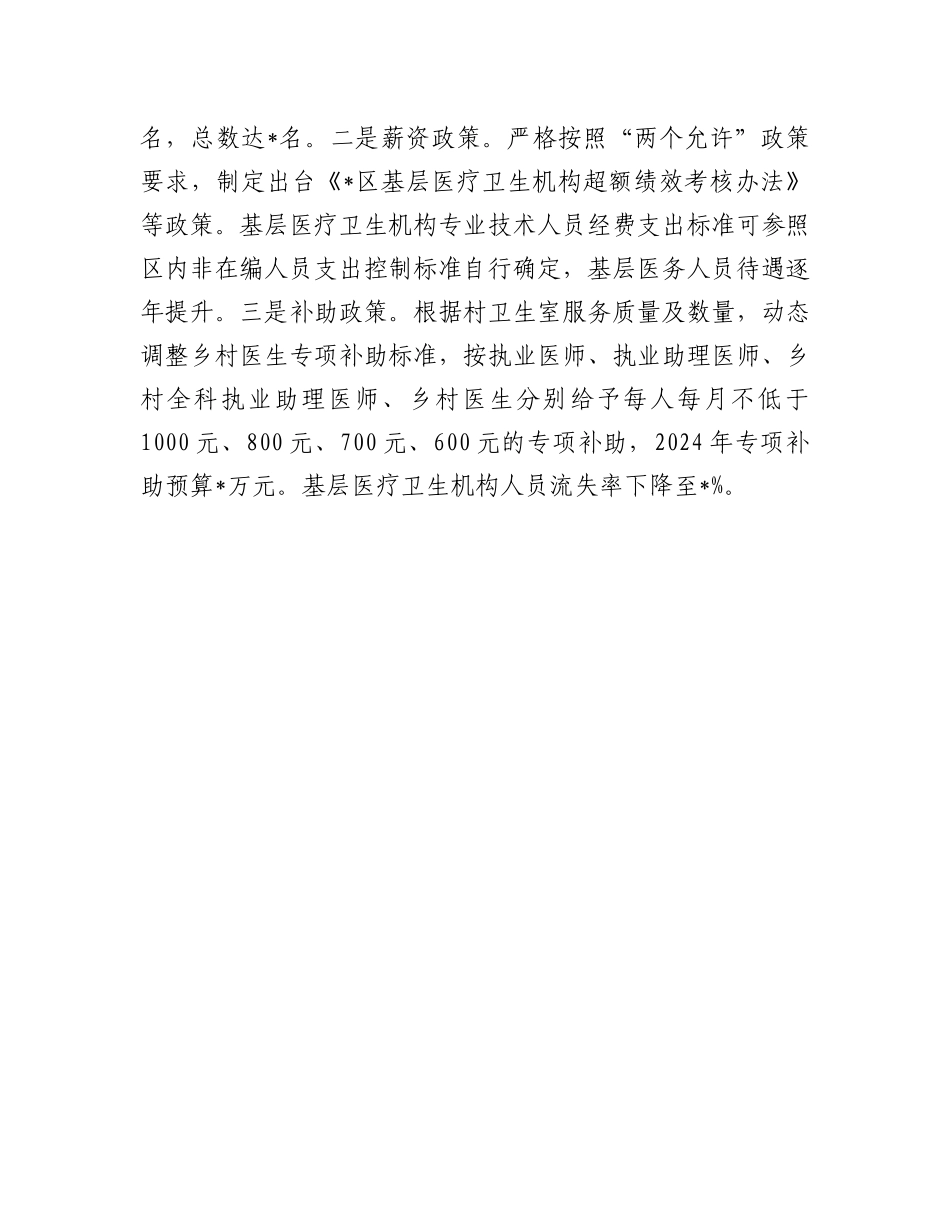 名，总数达*名。二是薪资政策。严格按照“两个允许”政策要求，制定出台《*区基层医疗卫生机构超额绩效考核办法》等政策。基层医疗卫生机构专业技术人员经费支出标准可参照区内非在编人员支出控制标准自行确定，基层医务人员待遇逐年提升。三是补助政策。根据村卫生室服务质量及数量，动态调整乡村医生专项补助标准，按执业医师、执业助理医师、乡村全科执业助理医师、乡村医生分别给予每人每月不低于1000元、800元、700元、600元的专项补助，2024年专项补助预算*万元。基层医疗卫生机构人员流失率下降至*%。